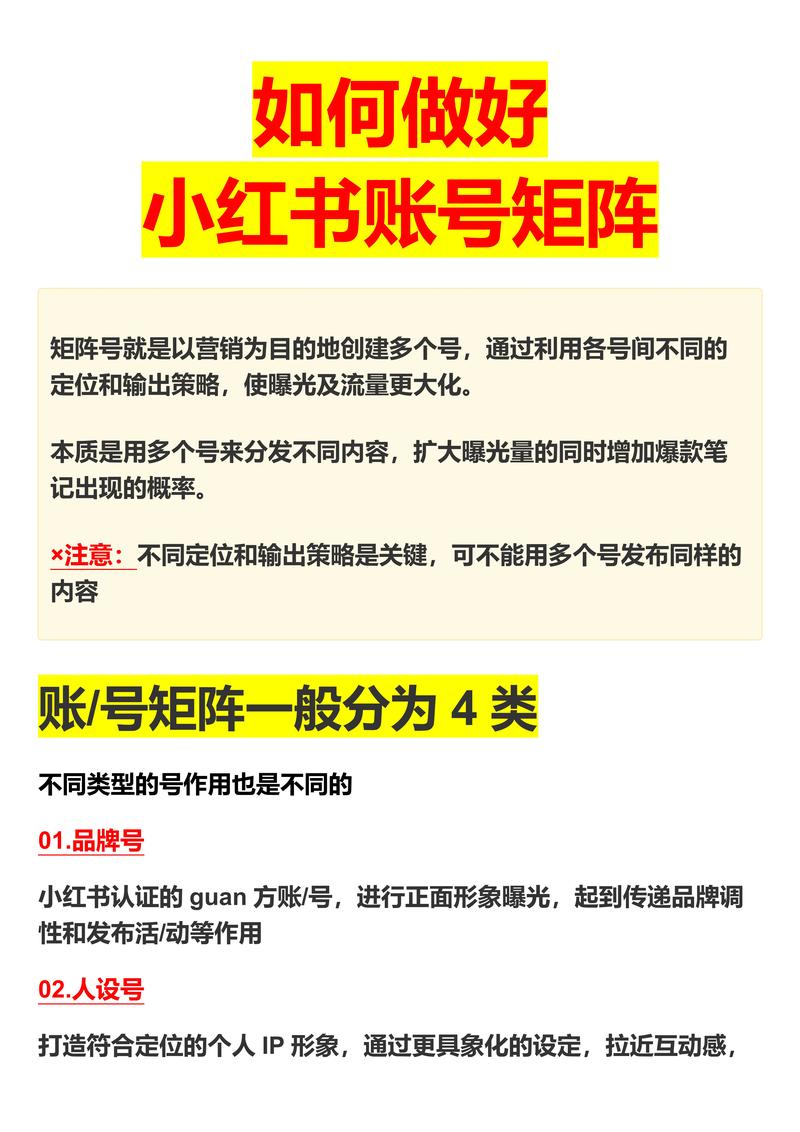 如何做好
小红书账号矩阵

矩阵号就是以营销为目的地创建多个号，通过利用各号间不同的定位和输出策略，使曝光及流量更大化。

本质是用多个号来分发不同内容，扩大曝光量的同时增加爆款笔记出现的概率。

×注意：不同定位和输出策略是关键，可不能用多个号发布同样的内容

账/号矩阵一般分为 4 类

不同类型的号作用也是不同的

01.品牌号

小红书认证的 guan 方账/号，进行正面形象曝光，起到传递品牌调性和发布活/动等作用

02.人设号

打造符合定位的个人 IP 形象，通过更具象化的设定，拉近互动感，